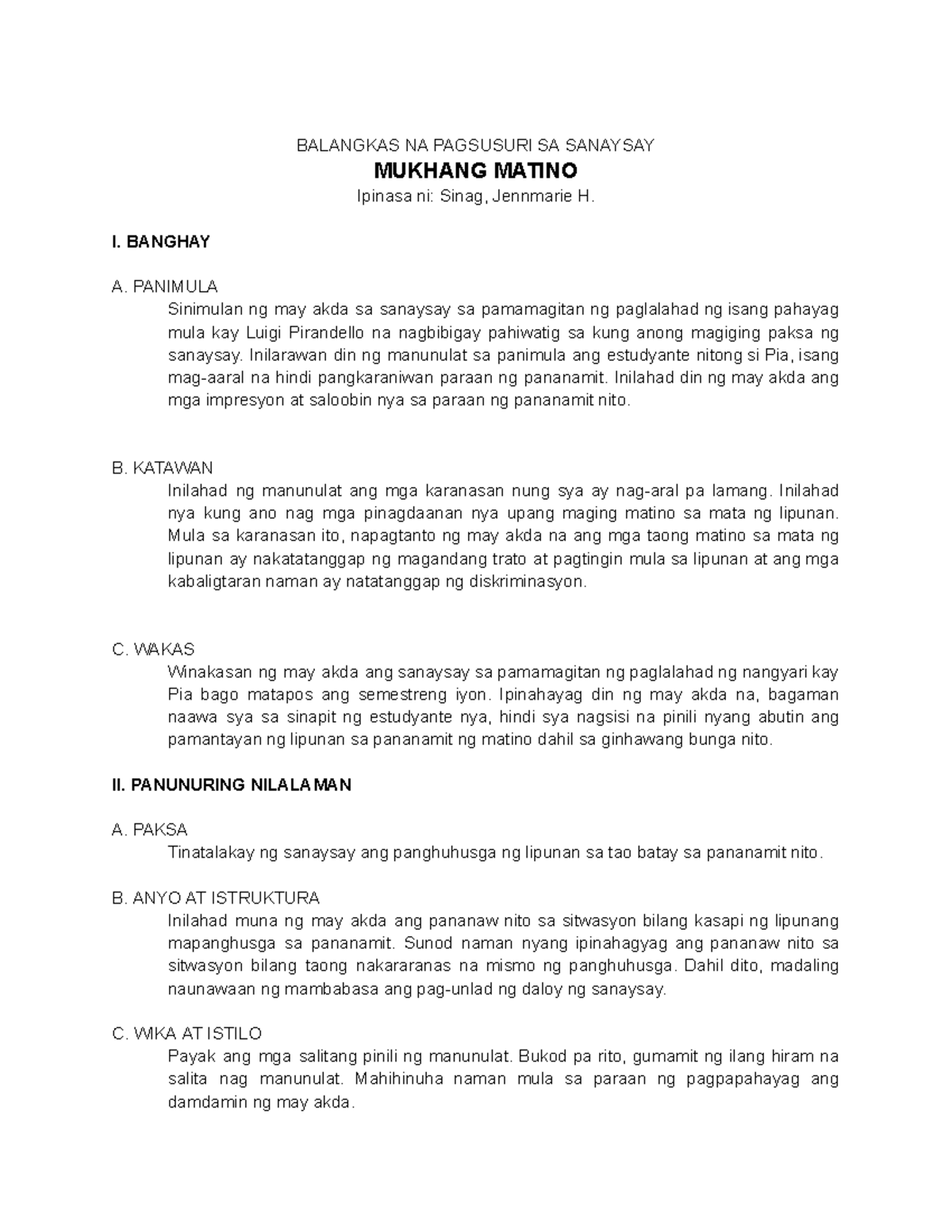 BALANGKAS NA PAGSUSURI SA SANAYSAY

MUKHANG MATINO

Ipinasa ni: Sinag, Jennmarie H.

I. BANGHAY

A. PANIMULA

Sinimulan ng may akda sa sanaysay sa pamamagitan ng paglalahad ng isang pahayag mula kay Luigi Pirandello na nagbibigay pahiwatig sa kung anong magiging paksa ng sanaysay. Inilarawan din ng manunulat sa panimula ang estudyante nitong si Pia, isang mag-aaral na hindi pangkaraniwan paraan ng pananamit. Inilahad din ng may akda ang mga impresyon at saloobin nya sa paraan ng pananamit nito.

B. KATAWAN

Inilahad ng manunulat ang mga karanasan nung sya ay nag-aral pa lamang. Inilahad nya kung ano nag mga pinagdaanan nya upang maging matino sa mata ng lipunan. Mula sa karanasan ito, napagtanto ng may akda na ang mga taong matino sa mata ng lipunan ay nakatatanggap ng magandang trato at pagtingin mula sa lipunan at ang mga kabaligtaran naman ay natatanggap ng diskriminasyon.

C. WAKAS

Winakasan ng may akda ang sanaysay sa pamamagitan ng paglalahad ng nangyari kay Pia bago matapos ang semestreng iyon. Ipinahayag din ng may akda na, bagaman naawa sya sa sinapit ng estudyante nya, hindi sya nagsisi na pinili nyang abutin ang pamantayan ng lipunan sa pananamit ng matino dahil sa ginhawang bunga nito.

II. PANUNURING NILALAMAN

A. PAKSA

Tinatalakay ng sanaysay ang panghuhusga ng lipunan sa tao batay sa pananamit nito.

B. ANYO AT ISTRUKTURA

Inilahad muna ng may akda ang pananaw nito sa sitwasyon bilang kasapi ng lipunang mapanghusga sa pananamit. Sunod naman nyang ipinahagyag ang pananaw nito sa sitwasyon bilang taong nakararanas na mismo ng panghuhusga. Dahil dito, madaling naunawaan ng mambabasa ang pag-unlad ng daloy ng sanaysay.

C. WIKA AT ISTILO

Payak ang mga salitang pinili ng manunulat. Bukod pa rito, gumamit ng ilang hiram na salita nag manunulat. Mahihinuha naman mula sa paraan ng pagpapahayag ang damdamin ng may akda.